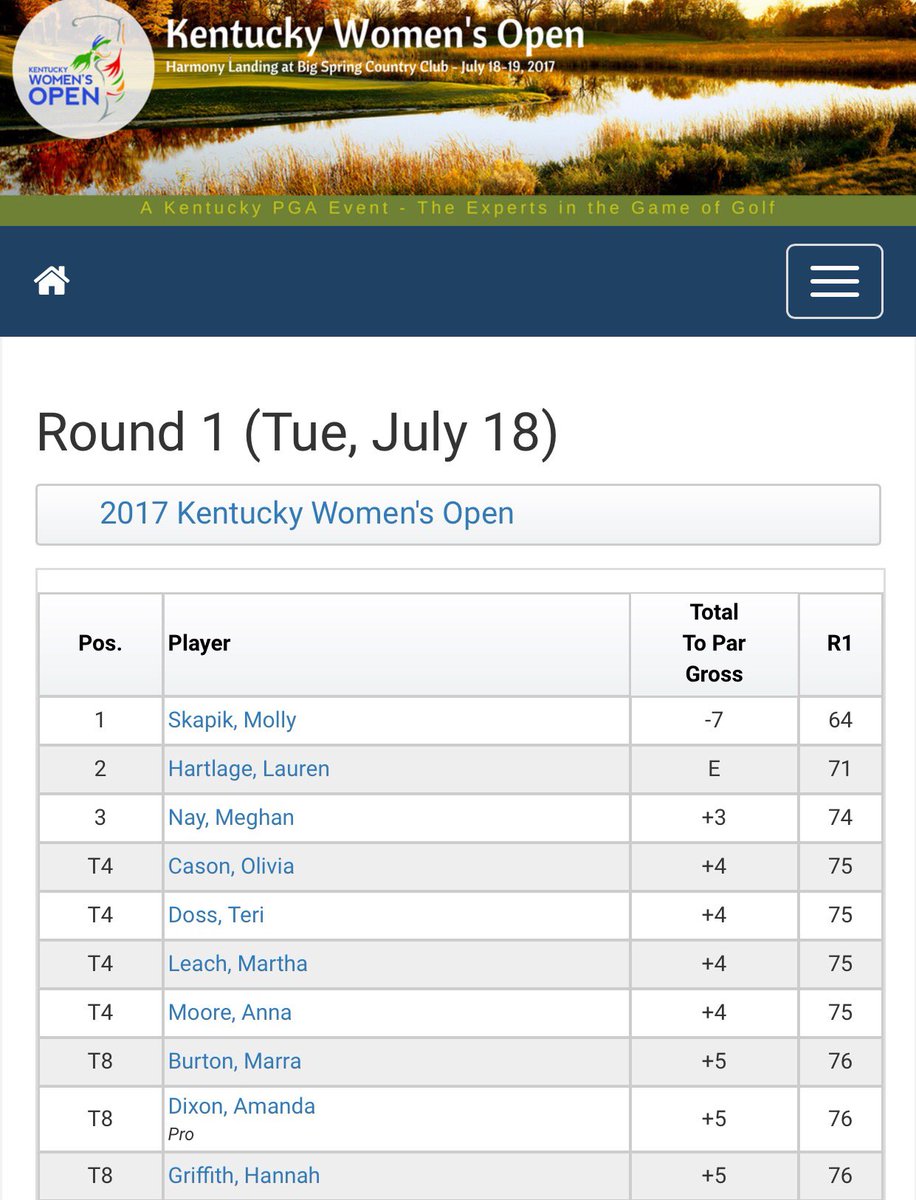 KENTUCKY WOMEN'S OPEN

Kentucky Women's Open
Harmony Landing at Big Spring Country Club - July 18-19, 2017

A Kentucky PGA Event - The Experts in the Game of Golf

Round 1 (Tue, July 18)

2017 Kentucky Women's Open

| Pos. | Player | Total To Par Gross | R1 |
|---|---|---|---|
| 1 | Skapik, Molly | -7 | 64 |
| 2 | Hartlage, Lauren | E | 71 |
| 3 | Nay, Meghan | +3 | 74 |
| T4 | Cason, Olivia | +4 | 75 |
| T4 | Doss, Teri | +4 | 75 |
| T4 | Leach, Martha | +4 | 75 |
| T4 | Moore, Anna | +4 | 75 |
| T8 | Burton, Marra | +5 | 76 |
| T8 | Dixon, Amanda Pro | +5 | 76 |
| T8 | Griffith, Hannah | +5 | 76 |